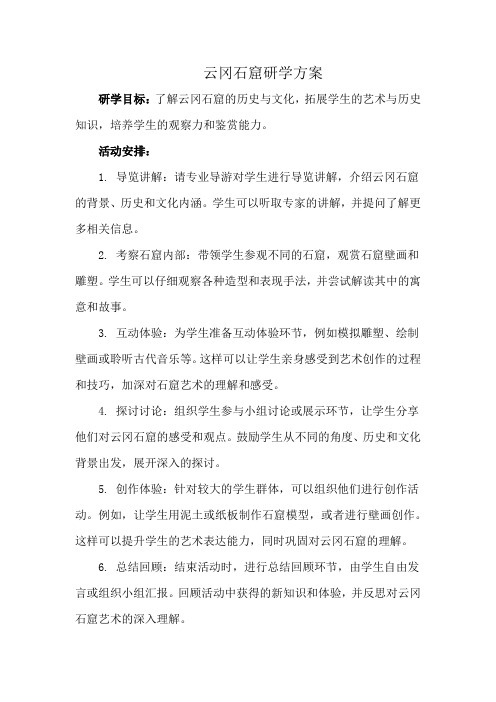 云冈石窟研学方案

研学目标：了解云冈石窟的历史与文化，拓展学生的艺术与历史知识，培养学生的观察力和鉴赏能力。

活动安排：

1. 导览讲解：请专业导游对学生进行导览讲解，介绍云冈石窟的背景、历史和文化内涵。学生可以听取专家的讲解，并提问了解更多相关信息。

2. 考察石窟内部：带领学生参观不同的石窟，观赏石窟壁画和雕塑。学生可以仔细观察各种造型和表现手法，并尝试解读其中的寓意和故事。

3. 互动体验：为学生准备互动体验环节，例如模拟雕塑、绘制壁画或聆听古代音乐等。这样可以让学生亲身感受到艺术创作的过程和技巧，加深对石窟艺术的理解和感受。

4. 探讨讨论：组织学生参与小组讨论或展示环节，让学生分享他们对云冈石窟的感受和观点。鼓励学生从不同的角度、历史和文化背景出发，展开深入的探讨。

5. 创作体验：针对较大的学生群体，可以组织他们进行创作活动。例如，让学生用泥土或纸板制作石窟模型，或者进行壁画创作。这样可以提升学生的艺术表达能力，同时巩固对云冈石窟的理解。

6. 总结回顾：结束活动时，进行总结回顾环节，由学生自由发言或组织小组汇报。回顾活动中获得的新知识和体验，并反思对云冈石窟艺术的深入理解。